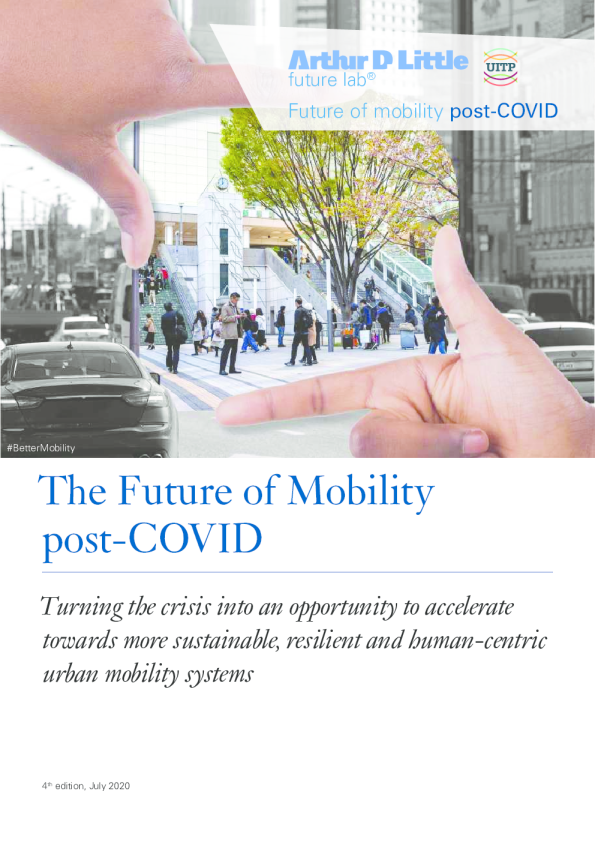 Arthur D Little
future lab®

UITP

Future of mobility post-COVID

#BetterMobility

The Future of Mobility post-COVID

Turning the crisis into an opportunity to accelerate towards more sustainable, resilient and human-centric urban mobility systems

4th edition, July 2020